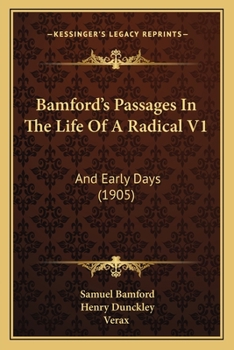 —KESSINGER'S LEGACY REPRINTS—

Bamford's Passages In The Life Of A Radical V1

And Early Days (1905)

Samuel Bamford
Henry Dunckley
Verax